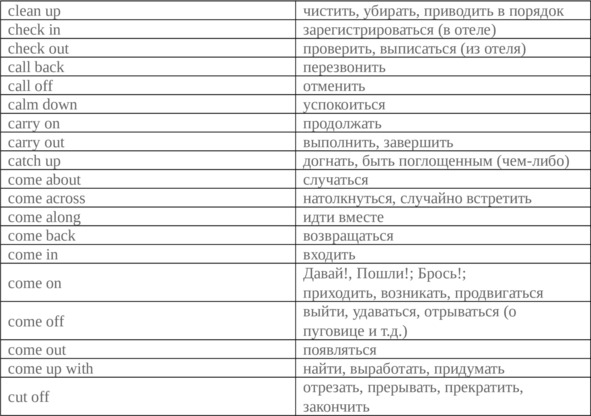 | | |
|---|---|
| clean up | чистить, убирать, приводить в порядок |
| check in | зарегистрироваться (в отеле) |
| check out | проверить, выписаться (из отеля) |
| call back | перезвонить |
| call off | отменить |
| calm down | успокоиться |
| carry on | продолжать |
| carry out | выполнить, завершить |
| catch up | догнать, быть поглощенным (чем-либо) |
| come about | случаться |
| come across | натолкнуться, случайно встретить |
| come along | идти вместе |
| come back | возвращаться |
| come in | входить |
| come on | Давай!, Пошли!; Брось!; приходить, возникать, продвигаться |
| come off | выйти, удаваться, отрываться (о пуговице и т.д.) |
| come out | появляться |
| come up with | найти, выработать, придумать |
| cut off | отрезать, прерывать, прекратить, закончить |